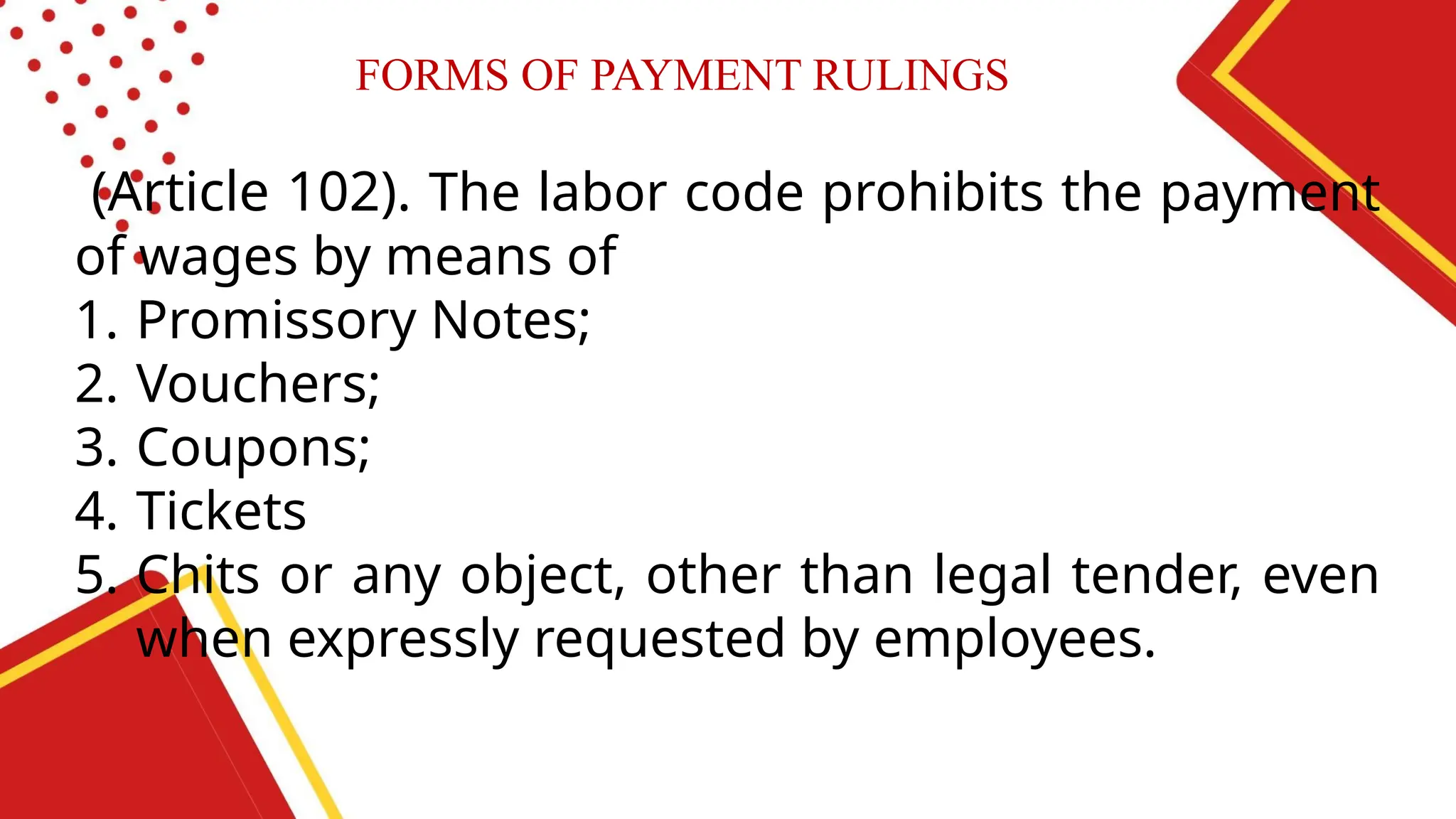 FORMS OF PAYMENT RULINGS

(Article 102). The labor code prohibits the payment of wages by means of

1. Promissory Notes;
2. Vouchers;
3. Coupons;
4. Tickets
5. Chits or any object, other than legal tender, even when expressly requested by employees.